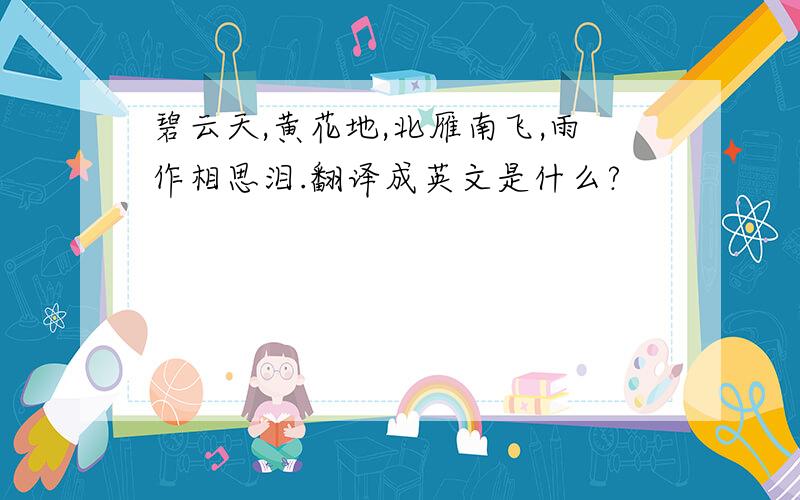 碧云天,黄花地,北雁南飞,雨作相思泪.翻译成英文是什么?